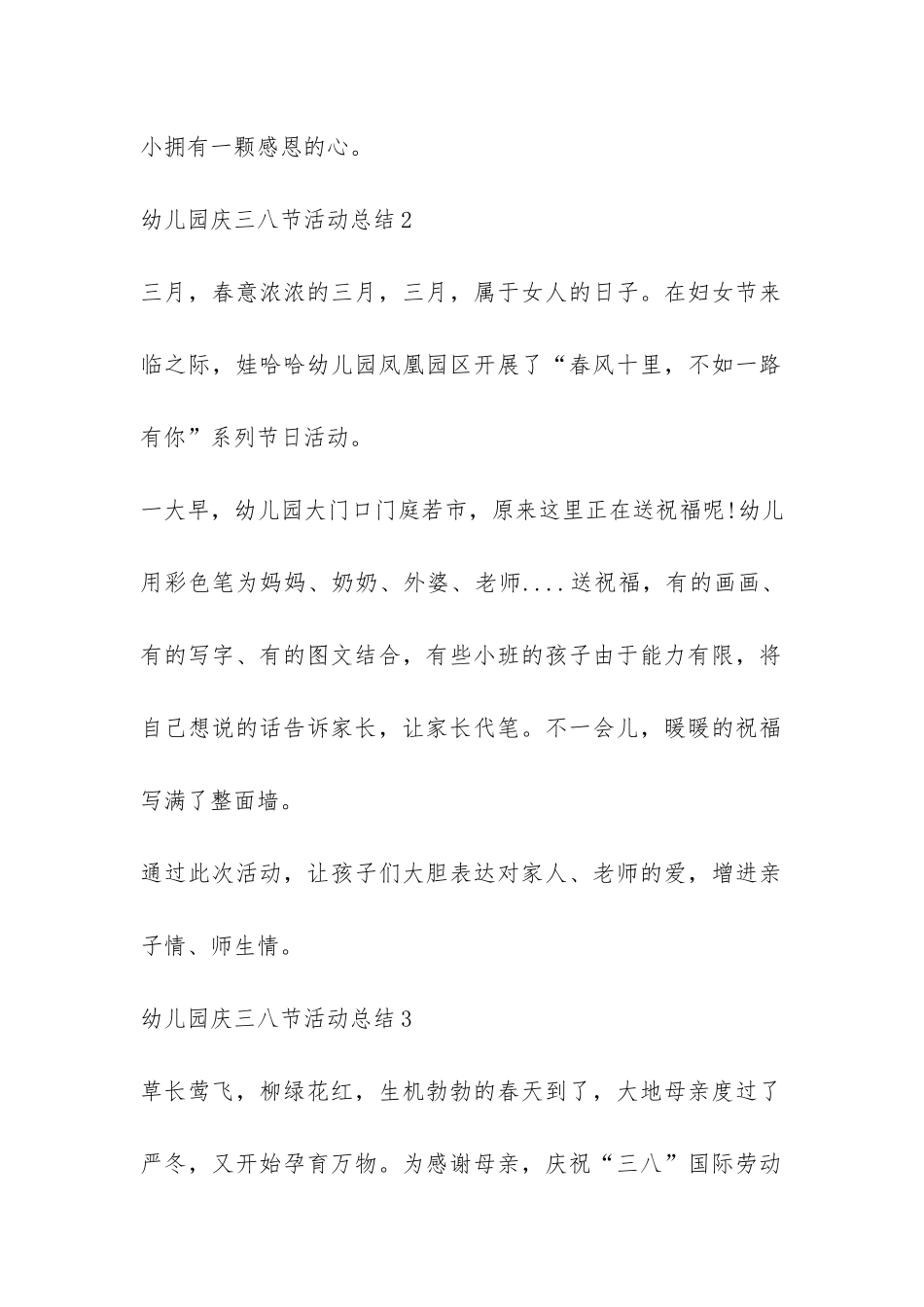 小拥有一颗感恩的心。

幼儿园庆三八节活动总结2

三月，春意浓浓的三月，三月，属于女人的日子。在妇女节来临之际，娃哈哈幼儿园凤凰园区开展了“春风十里，不如一路有你”系列节日活动。

一大早，幼儿园大门口门庭若市，原来这里正在送祝福呢!幼儿用彩色笔为妈妈、奶奶、外婆、老师....送祝福，有的画画、有的写字、有的图文结合，有些小班的孩子由于能力有限，将自己想说的话告诉家长，让家长代笔。不一会儿，暖暖的祝福写满了整面墙。

通过此次活动，让孩子们大胆表达对家人、老师的爱，增进亲子情、师生情。

幼儿园庆三八节活动总结3

草长莺飞，柳绿花红，生机勃勃的春天到了，大地母亲度过了严冬，又开始孕育万物。为感谢母亲，庆祝“三八”国际劳动